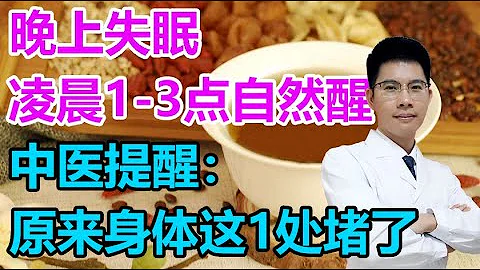 晚上失眠
凌晨1-3点自然醒

中医提醒：
原来身体这1处堵了